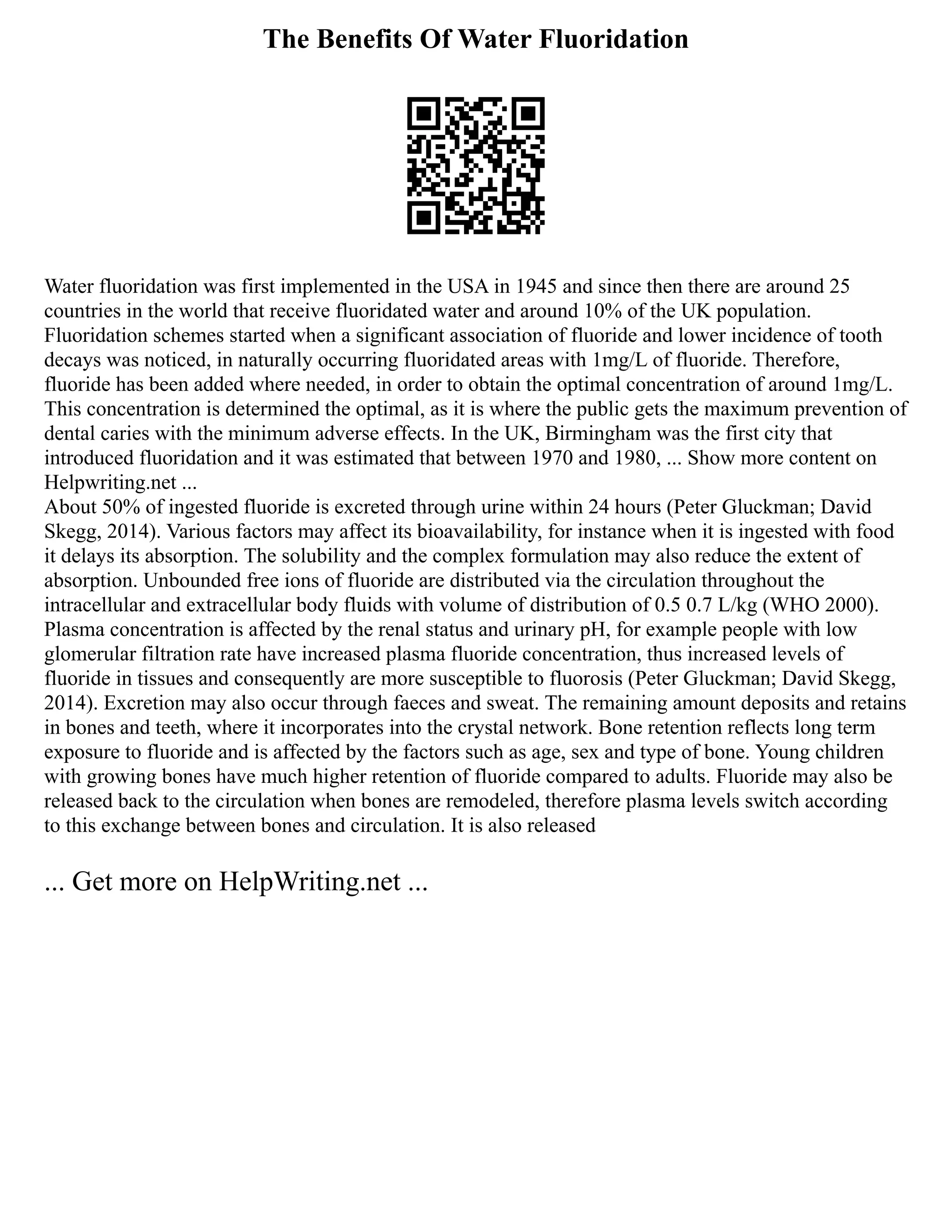 The Benefits Of Water Fluoridation

Water fluoridation was first implemented in the USA in 1945 and since then there are around 25 countries in the world that receive fluoridated water and around 10% of the UK population. Fluoridation schemes started when a significant association of fluoride and lower incidence of tooth decays was noticed, in naturally occurring fluoridated areas with 1mg/L of fluoride. Therefore, fluoride has been added where needed, in order to obtain the optimal concentration of around 1mg/L. This concentration is determined the optimal, as it is where the public gets the maximum prevention of dental caries with the minimum adverse effects. In the UK, Birmingham was the first city that introduced fluoridation and it was estimated that between 1970 and 1980, ... Show more content on Helpwriting.net ...
About 50% of ingested fluoride is excreted through urine within 24 hours (Peter Gluckman; David Skegg, 2014). Various factors may affect its bioavailability, for instance when it is ingested with food it delays its absorption. The solubility and the complex formulation may also reduce the extent of absorption. Unbounded free ions of fluoride are distributed via the circulation throughout the intracellular and extracellular body fluids with volume of distribution of 0.5 0.7 L/kg (WHO 2000). Plasma concentration is affected by the renal status and urinary pH, for example people with low glomerular filtration rate have increased plasma fluoride concentration, thus increased levels of fluoride in tissues and consequently are more susceptible to fluorosis (Peter Gluckman; David Skegg, 2014). Excretion may also occur through faeces and sweat. The remaining amount deposits and retains in bones and teeth, where it incorporates into the crystal network. Bone retention reflects long term exposure to fluoride and is affected by the factors such as age, sex and type of bone. Young children with growing bones have much higher retention of fluoride compared to adults. Fluoride may also be released back to the circulation when bones are remodeled, therefore plasma levels switch according to this exchange between bones and circulation. It is also released

... Get more on HelpWriting.net ...